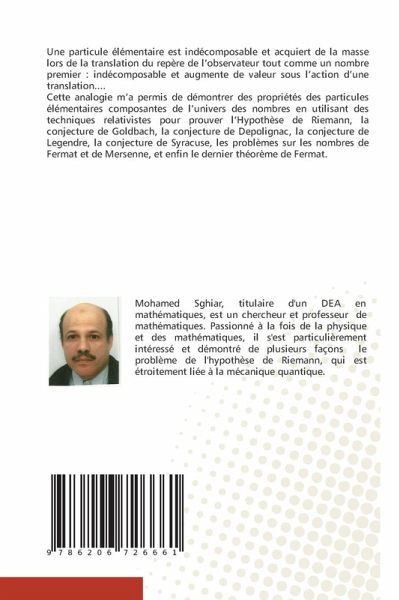 Une particule élémentaire est indécomposable et acquiert de la masse lors de la translation du repère de l'observateur tout comme un nombre premier : indécomposable et augmente de valeur sous l'action d'une translation....
Cette analogie m'a permis de démontrer des propriétés des particules élémentaires composantes de l'univers des nombres en utilisant des techniques relativistes pour prouver l'Hypothèse de Riemann, la conjecture de Goldbach, la conjecture de Depolignac, la conjecture de Legendre, la conjecture de Syracuse, les problèmes sur les nombres de Fermat et de Mersenne, et enfin le dernier théorème de Fermat.

Mohamed Sghiar, titulaire d'un DEA en mathématiques, est un chercheur et professeur de mathématiques. Passionné à la fois de la physique et des mathématiques, il s'est particulièrement intéressé et démontré de plusieurs façons le problème de l'hypothèse de Riemann, qui est étroitement liée à la mécanique quantique.

9 786206 726661